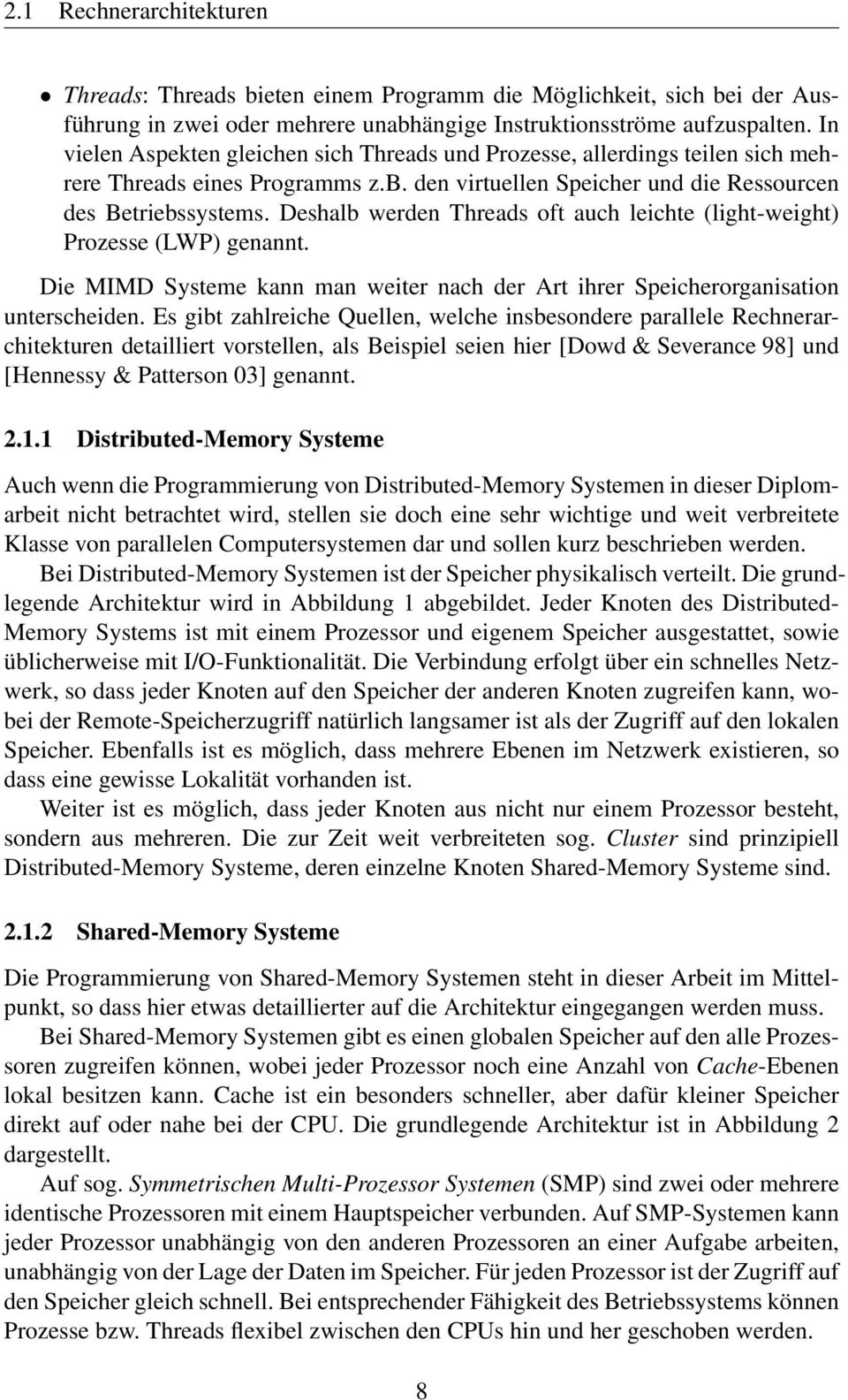 2.1 Rechnerarchitekturen

• Threads: Threads bieten einem Programm die Möglichkeit, sich bei der Ausführung in zwei oder mehrere unabhängige Instruktionsströme aufzuspalten. In vielen Aspekten gleichen sich Threads und Prozesse, allerdings teilen sich mehrere Threads eines Programms z.B. den virtuellen Speicher und die Ressourcen des Betriebssystems. Deshalb werden Threads oft auch leichte (light-weight) Prozesse (LWP) genannt.

Die MIMD Systeme kann man weiter nach der Art ihrer Speicherorganisation unterscheiden. Es gibt zahlreiche Quellen, welche insbesondere parallele Rechnerarchitekturen detailliert vorstellen, als Beispiel seien hier [Dowd & Severance 98] und [Hennessy & Patterson 03] genannt.

2.1.1 Distributed-Memory Systeme

Auch wenn die Programmierung von Distributed-Memory Systemen in dieser Diplomarbeit nicht betrachtet wird, stellen sie doch eine sehr wichtige und weit verbreitete Klasse von parallelen Computersystemen dar und sollen kurz beschrieben werden.

Bei Distributed-Memory Systemen ist der Speicher physikalisch verteilt. Die grundlegende Architektur wird in Abbildung 1 abgebildet. Jeder Knoten des Distributed-Memory Systems ist mit einem Prozessor und eigenem Speicher ausgestattet, sowie üblicherweise mit I/O-Funktionalität. Die Verbindung erfolgt über ein schnelles Netzwerk, so dass jeder Knoten auf den Speicher der anderen Knoten zugreifen kann, wobei der Remote-Speicherzugriff natürlich langsamer ist als der Zugriff auf den lokalen Speicher. Ebenfalls ist es möglich, dass mehrere Ebenen im Netzwerk existieren, so dass eine gewisse Lokalität vorhanden ist.

Weiter ist es möglich, dass jeder Knoten aus nicht nur einem Prozessor besteht, sondern aus mehreren. Die zur Zeit weit verbreiteten sog. Cluster sind prinzipiell Distributed-Memory Systeme, deren einzelne Knoten Shared-Memory Systeme sind.

2.1.2 Shared-Memory Systeme

Die Programmierung von Shared-Memory Systemen steht in dieser Arbeit im Mittelpunkt, so dass hier etwas detaillierter auf die Architektur eingegangen werden muss.

Bei Shared-Memory Systemen gibt es einen globalen Speicher auf den alle Prozessoren zugreifen können, wobei jeder Prozessor noch eine Anzahl von Cache-Ebenen lokal besitzen kann. Cache ist ein besonders schneller, aber dafür kleiner Speicher direkt auf oder nahe bei der CPU. Die grundlegende Architektur ist in Abbildung 2 dargestellt.

Auf sog. Symmetrischen Multi-Prozessor Systemen (SMP) sind zwei oder mehrere identische Prozessoren mit einem Hauptspeicher verbunden. Auf SMP-Systemen kann jeder Prozessor unabhängig von den anderen Prozessoren an einer Aufgabe arbeiten, unabhängig von der Lage der Daten im Speicher. Für jeden Prozessor ist der Zugriff auf den Speicher gleich schnell. Bei entsprechender Fähigkeit des Betriebssystems können Prozesse bzw. Threads flexibel zwischen den CPUs hin und her geschoben werden.

8